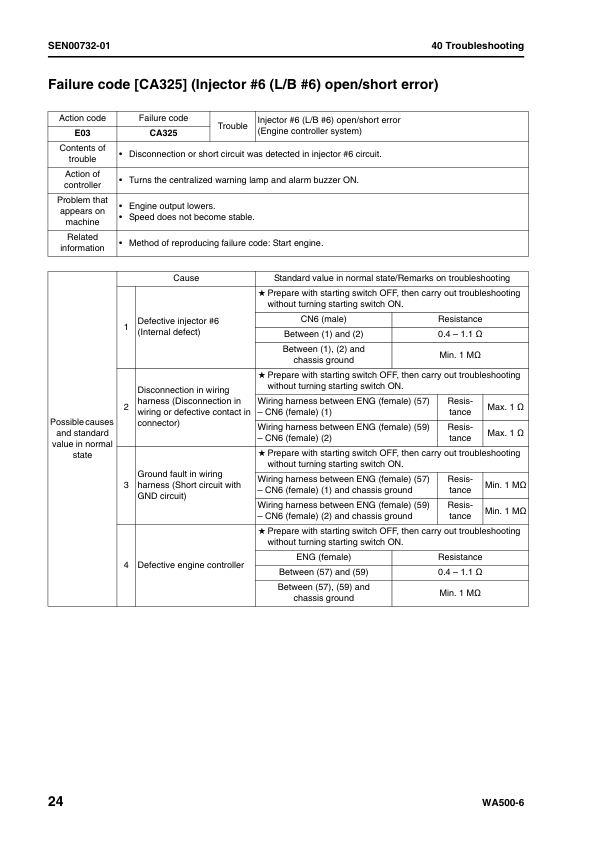 SEN00732-01

40 Troubleshooting

Failure code [CA325] (Injector #6 (L/B #6) open/short error)

| Action code | Failure code | Trouble | Injector #6 (L/B #6) open/short error (Engine controller system) |
|---|---|---|---|
| E03 | CA325 | | |
| Contents of trouble | • Disconnection or short circuit was detected in injector #6 circuit. | | |
| Action of controller | • Turns the centralized warning lamp and alarm buzzer ON. | | |
| Problem that appears on machine | • Engine output lowers. • Speed does not become stable. | | |
| Related information | • Method of reproducing failure code: Start engine. | | |

| | | Cause | Standard value in normal state/Remarks on troubleshooting | | |
|---|---|---|---|---|---|
| Possible causes and standard value in normal state | 1 | Defective injector #6 (Internal defect) | ★ Prepare with starting switch OFF, then carry out troubleshooting without turning starting switch ON. | | |
| | | | CN6 (male) | Resistance | |
| | | | Between (1) and (2) | 0.4 – 1.1 Ω | |
| | | | Between (1), (2) and chassis ground | Min. 1 MΩ | |
| | 2 | Disconnection in wiring harness (Disconnection in wiring or defective contact in connector) | ★ Prepare with starting switch OFF, then carry out troubleshooting without turning starting switch ON. | | |
| | | | Wiring harness between ENG (female) (57) – CN6 (female) (1) | Resistance | Max. 1 Ω |
| | | | Wiring harness between ENG (female) (59) – CN6 (female) (2) | Resistance | Max. 1 Ω |
| | 3 | Ground fault in wiring harness (Short circuit with GND circuit) | ★ Prepare with starting switch OFF, then carry out troubleshooting without turning starting switch ON. | | |
| | | | Wiring harness between ENG (female) (57) – CN6 (female) (1) and chassis ground | Resistance | Min. 1 MΩ |
| | | | Wiring harness between ENG (female) (59) – CN6 (female) (2) and chassis ground | Resistance | Min. 1 MΩ |
| | 4 | Defective engine controller | ★ Prepare with starting switch OFF, then carry out troubleshooting without turning starting switch ON. | | |
| | | | ENG (female) | Resistance | |
| | | | Between (57) and (59) | 0.4 – 1.1 Ω | |
| | | | Between (57), (59) and chassis ground | Min. 1 MΩ | |

24

WA500-6